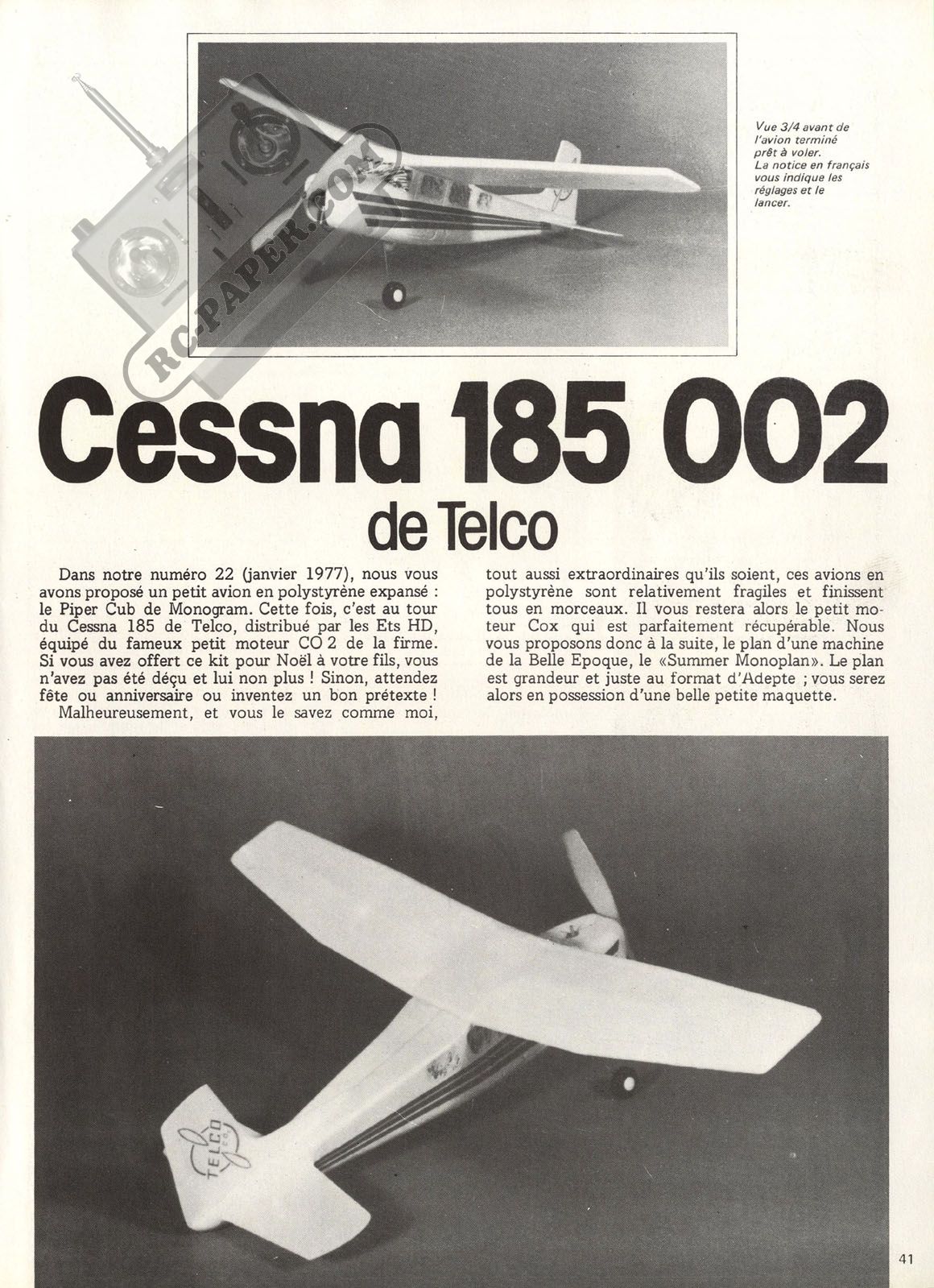 RC-PAPER.COM

Vue 3/4 avant de l'avion terminé prêt à voler. La notice en français vous indique les réglages et le lancer.

Cessna 185 002

de Telco

Dans notre numéro 22 (janvier 1977), nous vous avons proposé un petit avion en polystyrène expansé : le Piper Cub de Monogram. Cette fois, c'est au tour du Cessna 185 de Telco, distribué par les Ets HD, équipé du fameux petit moteur CO 2 de la firme. Si vous avez offert ce kit pour Noël à votre fils, vous n'avez pas été déçu et lui non plus ! Sinon, attendez fête ou anniversaire ou inventez un bon prétexte !

Malheureusement, et vous le savez comme moi, tout aussi extraordinaires qu'ils soient, ces avions en polystyrène sont relativement fragiles et finissent tous en morceaux. Il vous restera alors le petit moteur Cox qui est parfaitement récupérable. Nous vous proposons donc à la suite, le plan d'une machine de la Belle Epoque, le «Summer Monoplan». Le plan est grandeur et juste au format d'Adepte ; vous serez alors en possession d'une belle petite maquette.

TELCO

41